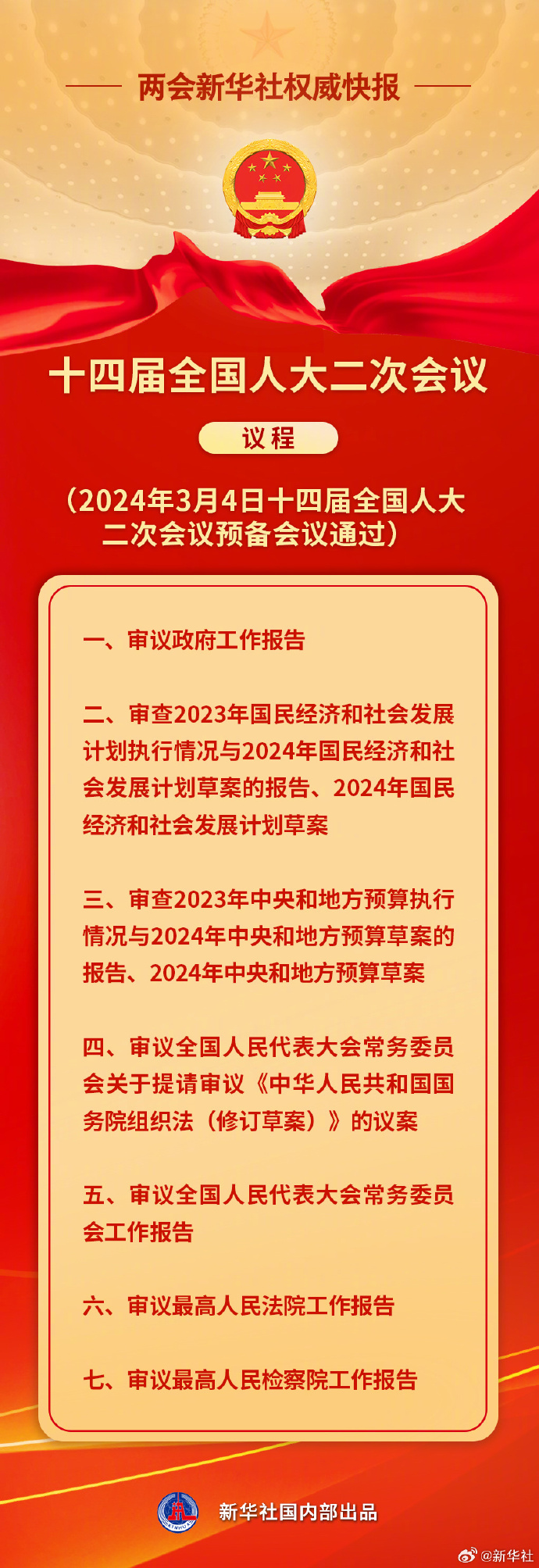 两会新华社权威快报

十四届全国人大二次会议

议程

（2024年3月4日十四届全国人大二次会议预备会议通过）

一、审议政府工作报告

二、审查2023年国民经济和社会发展计划执行情况与2024年国民经济和社会发展计划草案的报告、2024年国民经济和社会发展计划草案

三、审查2023年中央和地方预算执行情况与2024年中央和地方预算草案的报告、2024年中央和地方预算草案

四、审议全国人民代表大会常务委员会关于提请审议《中华人民共和国国务院组织法（修订草案）》的议案

五、审议全国人民代表大会常务委员会工作报告

六、审议最高人民法院工作报告

七、审议最高人民检察院工作报告

XINHUA

新华社国内部出品

@新华社